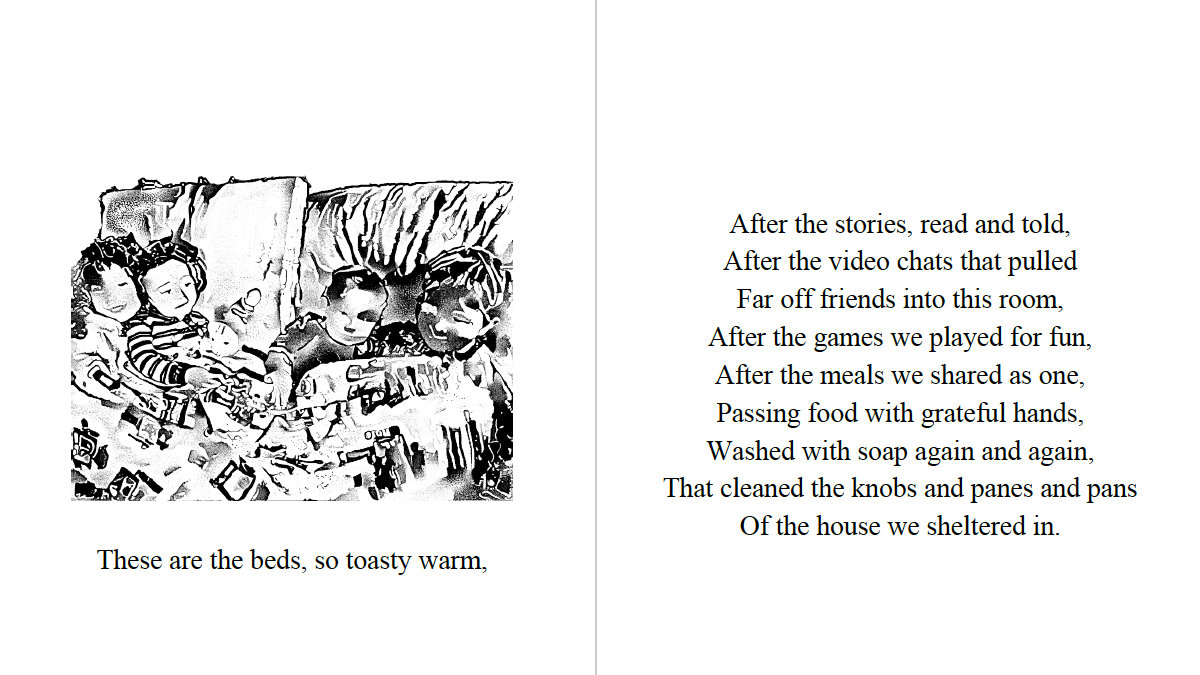 These are the beds, so toasty warm,

After the stories, read and told,
After the video chats that pulled
Far off friends into this room,
After the games we played for fun,
After the meals we shared as one,
Passing food with grateful hands,
Washed with soap again and again,
That cleaned the knobs and panes and pans
Of the house we sheltered in.